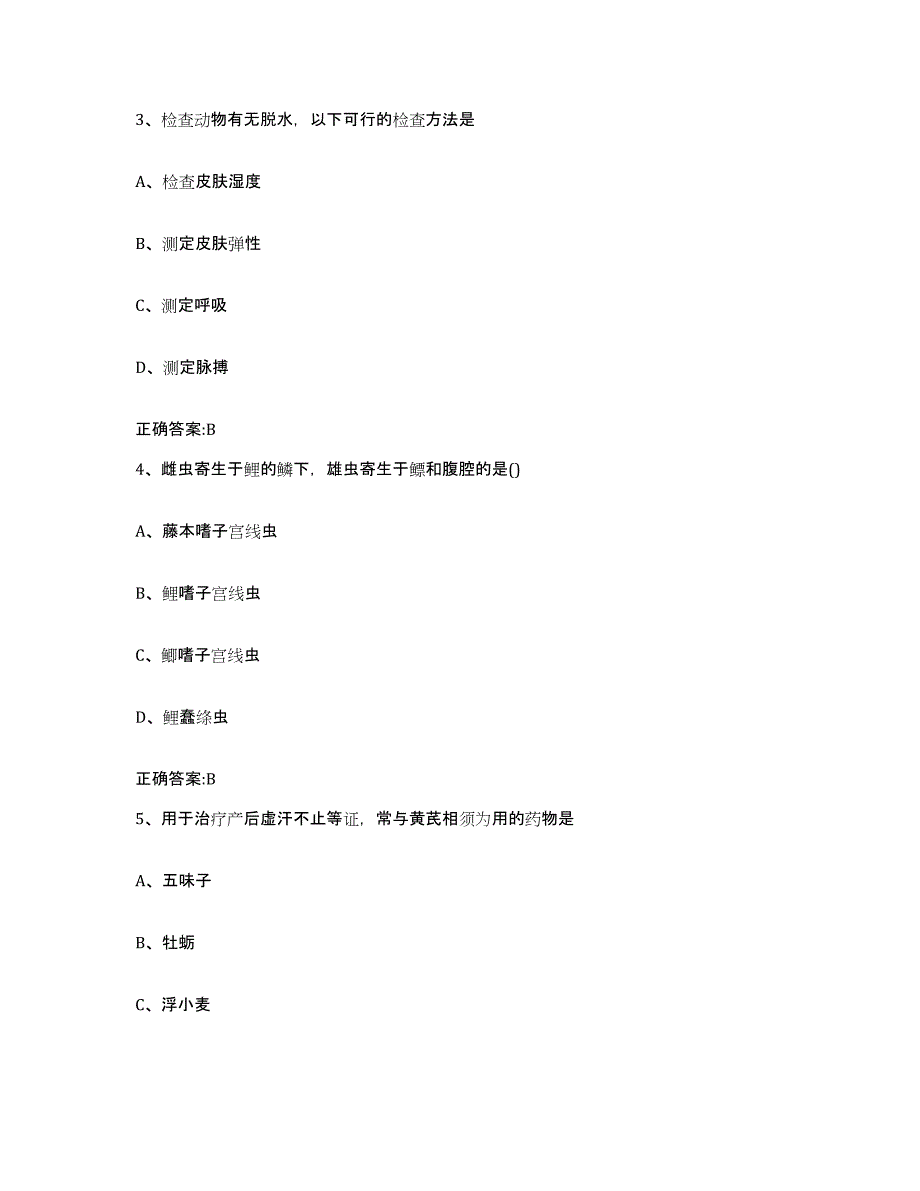 3、检查动物有无脱水，以下可行的检查方法是

A、检查皮肤湿度

B、测定皮肤弹性

C、测定呼吸

D、测定脉搏

正确答案:B

4、雌虫寄生于鲤的鳞下，雄虫寄生于鳔和腹腔的是()

A、藤本嗜子宫线虫

B、鲤嗜子宫线虫

C、鲫嗜子宫线虫

D、鲤蠢绦虫

正确答案:B

5、用于治疗产后虚汗不止等证，常与黄芪相须为用的药物是

A、五味子

B、牡蛎

C、浮小麦